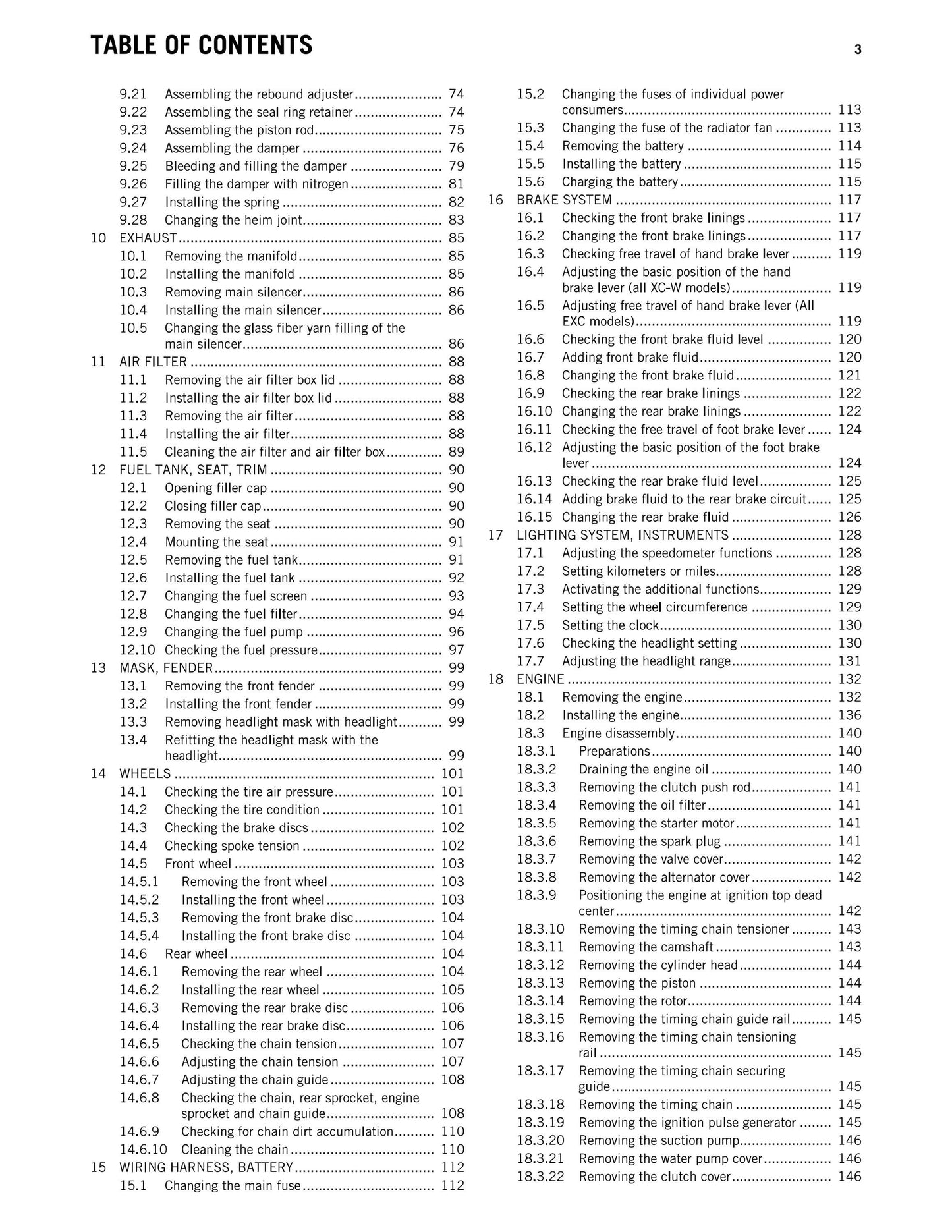 TABLE OF CONTENTS 3

9.21 Assembling the rebound adjuster 74
9.22 Assembling the seal ring retainer 74
9.23 Assembling the piston rod 75
9.24 Assembling the damper 76
9.25 Bleeding and filling the damper 79
9.26 Filling the damper with nitrogen 81
9.27 Installing the spring 82
9.28 Changing the heim joint 83
10 EXHAUST 85
10.1 Removing the manifold 85
10.2 Installing the manifold 85
10.3 Removing main silencer 86
10.4 Installing the main silencer 86
10.5 Changing the glass fiber yarn filling of the main silencer 86
11 AIR FILTER 88
11.1 Removing the air filter box lid 88
11.2 Installing the air filter box lid 88
11.3 Removing the air filter 88
11.4 Installing the air filter 88
11.5 Cleaning the air filter and air filter box 89
12 FUEL TANK, SEAT, TRIM 90
12.1 Opening filler cap 90
12.2 Closing filler cap 90
12.3 Removing the seat 90
12.4 Mounting the seat 91
12.5 Removing the fuel tank 91
12.6 Installing the fuel tank 92
12.7 Changing the fuel screen 93
12.8 Changing the fuel filter 94
12.9 Changing the fuel pump 96
12.10 Checking the fuel pressure 97
13 MASK, FENDER 99
13.1 Removing the front fender 99
13.2 Installing the front fender 99
13.3 Removing headlight mask with headlight 99
13.4 Refitting the headlight mask with the headlight 99
14 WHEELS 101
14.1 Checking the tire air pressure 101
14.2 Checking the tire condition 101
14.3 Checking the brake discs 102
14.4 Checking spoke tension 102
14.5 Front wheel 103
14.5.1 Removing the front wheel 103
14.5.2 Installing the front wheel 103
14.5.3 Removing the front brake disc 104
14.5.4 Installing the front brake disc 104
14.6 Rear wheel 104
14.6.1 Removing the rear wheel 104
14.6.2 Installing the rear wheel 105
14.6.3 Removing the rear brake disc 106
14.6.4 Installing the rear brake disc 106
14.6.5 Checking the chain tension 107
14.6.6 Adjusting the chain tension 107
14.6.7 Adjusting the chain guide 108
14.6.8 Checking the chain, rear sprocket, engine sprocket and chain guide 108
14.6.9 Checking for chain dirt accumulation 110
14.6.10 Cleaning the chain 110
15 WIRING HARNESS, BATTERY 112
15.1 Changing the main fuse 112
15.2 Changing the fuses of individual power consumers 113
15.3 Changing the fuse of the radiator fan 113
15.4 Removing the battery 114
15.5 Installing the battery 115
15.6 Charging the battery 115
16 BRAKE SYSTEM 117
16.1 Checking the front brake linings 117
16.2 Changing the front brake linings 117
16.3 Checking free travel of hand brake lever 119
16.4 Adjusting the basic position of the hand brake lever (all XC-W models) 119
16.5 Adjusting free travel of hand brake lever (All EXC models) 119
16.6 Checking the front brake fluid level 120
16.7 Adding front brake fluid 120
16.8 Changing the front brake fluid 121
16.9 Checking the rear brake linings 122
16.10 Changing the rear brake linings 122
16.11 Checking the free travel of foot brake lever 124
16.12 Adjusting the basic position of the foot brake lever 124
16.13 Checking the rear brake fluid level 125
16.14 Adding brake fluid to the rear brake circuit 125
16.15 Changing the rear brake fluid 126
17 LIGHTING SYSTEM, INSTRUMENTS 128
17.1 Adjusting the speedometer functions 128
17.2 Setting kilometers or miles 128
17.3 Activating the additional functions 129
17.4 Setting the wheel circumference 129
17.5 Setting the clock 130
17.6 Checking the headlight setting 130
17.7 Adjusting the headlight range 131
18 ENGINE 132
18.1 Removing the engine 132
18.2 Installing the engine 136
18.3 Engine disassembly 140
18.3.1 Preparations 140
18.3.2 Draining the engine oil 140
18.3.3 Removing the clutch push rod 141
18.3.4 Removing the oil filter 141
18.3.5 Removing the starter motor 141
18.3.6 Removing the spark plug 141
18.3.7 Removing the valve cover 142
18.3.8 Removing the alternator cover 142
18.3.9 Positioning the engine at ignition top dead center 142
18.3.10 Removing the timing chain tensioner 143
18.3.11 Removing the camshaft 143
18.3.12 Removing the cylinder head 144
18.3.13 Removing the piston 144
18.3.14 Removing the rotor 144
18.3.15 Removing the timing chain guide rail 145
18.3.16 Removing the timing chain tensioning rail 145
18.3.17 Removing the timing chain securing guide 145
18.3.18 Removing the timing chain 145
18.3.19 Removing the ignition pulse generator 145
18.3.20 Removing the suction pump 146
18.3.21 Removing the water pump cover 146
18.3.22 Removing the clutch cover 146